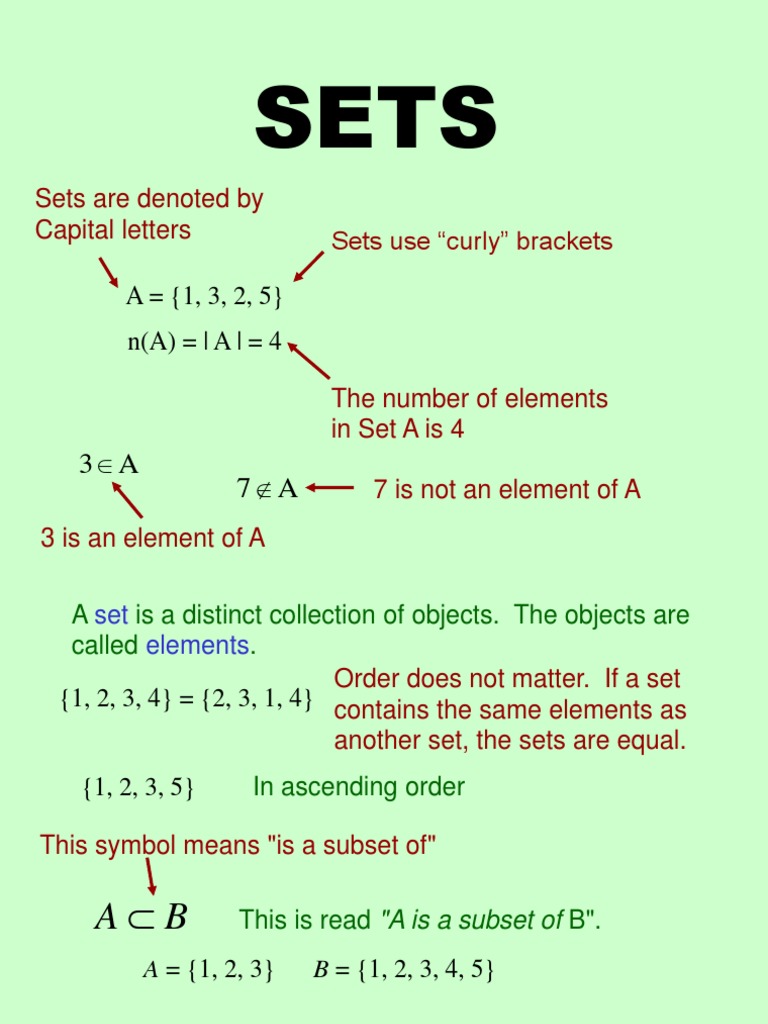 SETS

Sets are denoted by Capital letters

Sets use "curly" brackets

$A = \{1, 3, 2, 5\}$

$n(A) = |A| = 4$

The number of elements in Set A is 4

$3 \in A$

$7 \notin A$

7 is not an element of A

3 is an element of A

A set is a distinct collection of objects. The objects are called elements.

$\{1, 2, 3, 4\} = \{2, 3, 1, 4\}$

Order does not matter. If a set contains the same elements as another set, the sets are equal.

$\{1, 2, 3, 5\}$

In ascending order

This symbol means "is a subset of"

$A \subset B$

This is read "A is a subset of B".

$A = \{1, 2, 3\}$ $B = \{1, 2, 3, 4, 5\}$